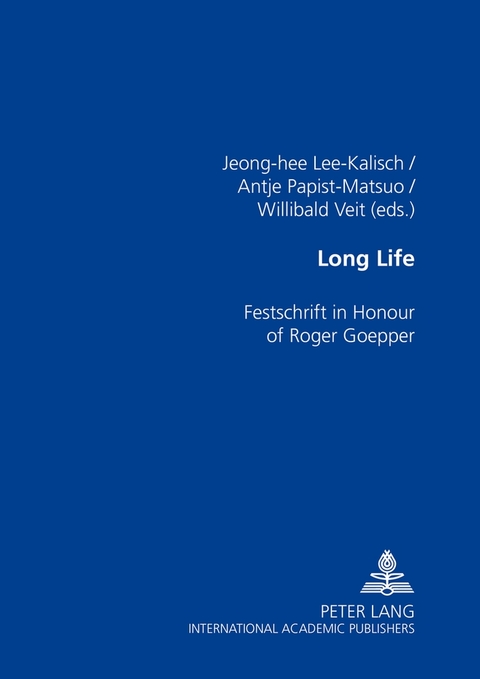 Jeong-hee Lee-Kalisch /
Antje Papist-Matsuo /
Willibald Veit (eds.)

Long Life

Festschrift in Honour of Roger Goepper

PETER LANG
INTERNATIONAL ACADEMIC PUBLISHERS